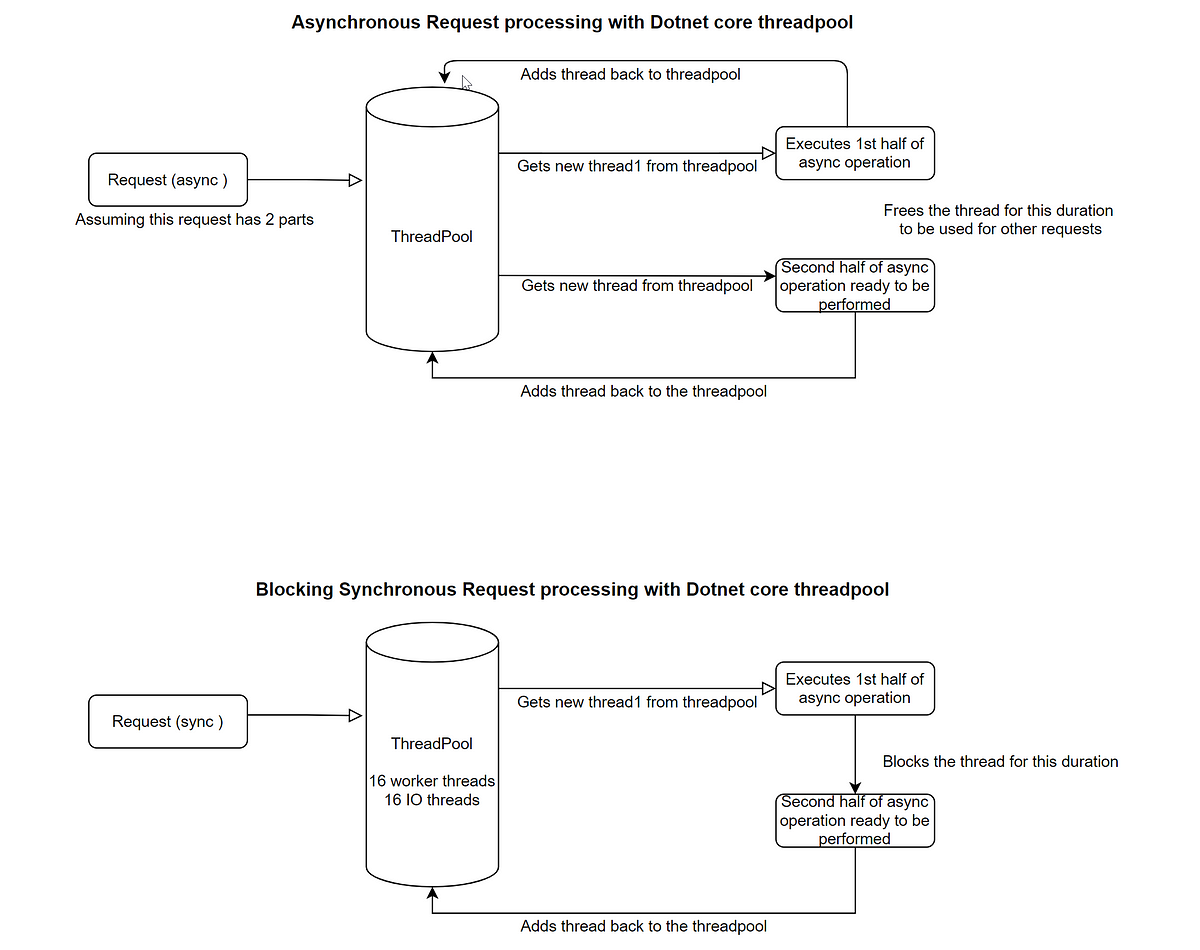 Asynchronous Request processing with Dotnet core threadpool

Adds thread back to threadpool

Request (async )

Assuming this request has 2 parts

ThreadPool

Gets new thread1 from threadpool

Executes 1st half of async operation

Frees the thread for this duration to be used for other requests

Gets new thread from threadpool

Second half of async operation ready to be performed

Adds thread back to the threadpool

Blocking Synchronous Request processing with Dotnet core threadpool

Request (sync )

ThreadPool

16 worker threads
16 IO threads

Gets new thread1 from threadpool

Executes 1st half of async operation

Blocks the thread for this duration

Second half of async operation ready to be performed

Adds thread back to the threadpool